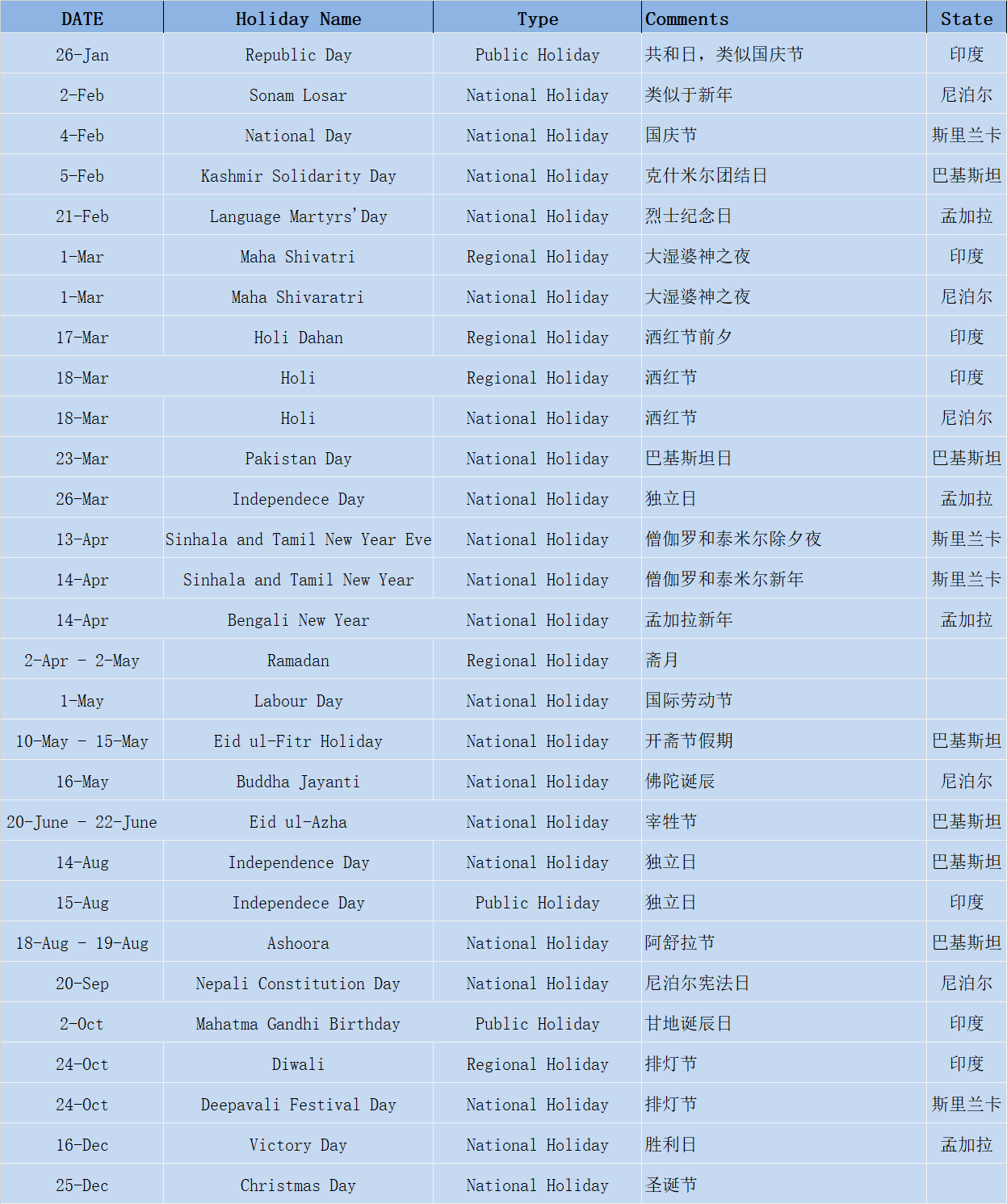 | DATE | Holiday Name | Type | Comments | State |
|---|---|---|---|---|
| 26-Jan | Republic Day | Public Holiday | 共和日，类似国庆节 | 印度 |
| 2-Feb | Sonam Losar | National Holiday | 类似于新年 | 尼泊尔 |
| 4-Feb | National Day | National Holiday | 国庆节 | 斯里兰卡 |
| 5-Feb | Kashmir Solidarity Day | National Holiday | 克什米尔团结日 | 巴基斯坦 |
| 21-Feb | Language Martyrs'Day | National Holiday | 烈士纪念日 | 孟加拉 |
| 1-Mar | Maha Shivatri | Regional Holiday | 大湿婆神之夜 | 印度 |
| 1-Mar | Maha Shivaratri | National Holiday | 大湿婆神之夜 | 尼泊尔 |
| 17-Mar | Holi Dahan | Regional Holiday | 洒红节前夕 | 印度 |
| 18-Mar | Holi | Regional Holiday | 洒红节 | 印度 |
| 18-Mar | Holi | National Holiday | 洒红节 | 尼泊尔 |
| 23-Mar | Pakistan Day | National Holiday | 巴基斯坦日 | 巴基斯坦 |
| 26-Mar | Independece Day | National Holiday | 独立日 | 孟加拉 |
| 13-Apr | Sinhala and Tamil New Year Eve | National Holiday | 僧伽罗和泰米尔除夕夜 | 斯里兰卡 |
| 14-Apr | Sinhala and Tamil New Year | National Holiday | 僧伽罗和泰米尔新年 | 斯里兰卡 |
| 14-Apr | Bengali New Year | National Holiday | 孟加拉新年 | 孟加拉 |
| 2-Apr - 2-May | Ramadan | Regional Holiday | 斋月 | |
| 1-May | Labour Day | National Holiday | 国际劳动节 | |
| 10-May - 15-May | Eid ul-Fitr Holiday | National Holiday | 开斋节假期 | 巴基斯坦 |
| 16-May | Buddha Jayanti | National Holiday | 佛陀诞辰 | 尼泊尔 |
| 20-June - 22-June | Eid ul-Azha | National Holiday | 宰牲节 | 巴基斯坦 |
| 14-Aug | Independence Day | National Holiday | 独立日 | 巴基斯坦 |
| 15-Aug | Independece Day | Public Holiday | 独立日 | 印度 |
| 18-Aug - 19-Aug | Ashoora | National Holiday | 阿舒拉节 | 巴基斯坦 |
| 20-Sep | Nepali Constitution Day | National Holiday | 尼泊尔宪法日 | 尼泊尔 |
| 2-Oct | Mahatma Gandhi Birthday | Public Holiday | 甘地诞辰日 | 印度 |
| 24-Oct | Diwali | Regional Holiday | 排灯节 | 印度 |
| 24-Oct | Deepavali Festival Day | National Holiday | 排灯节 | 斯里兰卡 |
| 16-Dec | Victory Day | National Holiday | 胜利日 | 孟加拉 |
| 25-Dec | Christmas Day | National Holiday | 圣诞节 | |